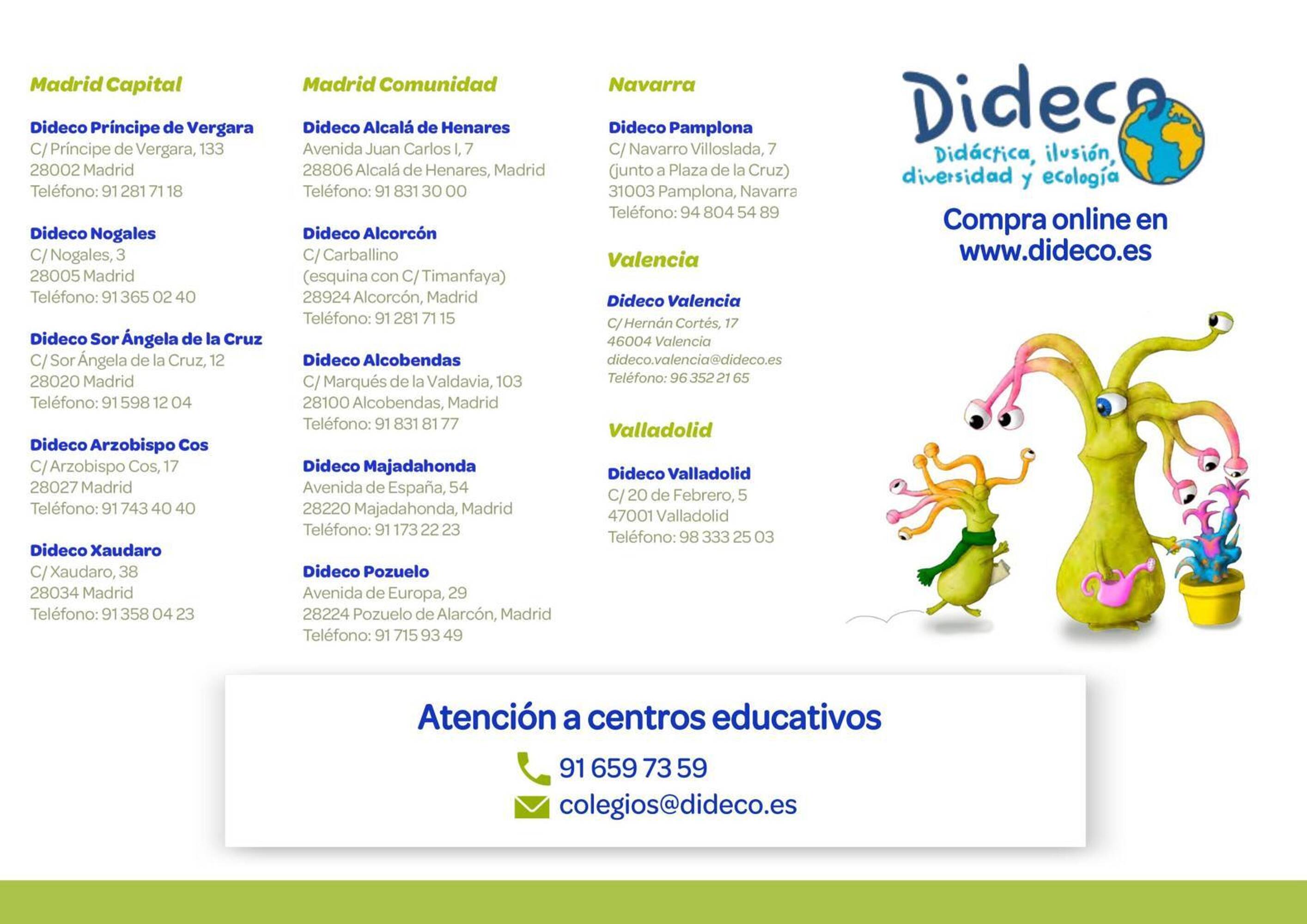 Madrid Capital

Dideco Príncipe de Vergara
C/ Príncipe de Vergara, 133
28002 Madrid
Teléfono: 91 281 71 18

Dideco Nogales
C/ Nogales, 3
28005 Madrid
Teléfono: 91 365 02 40

Dideco Sor Ángela de la Cruz
C/ Sor Ángela de la Cruz, 12
28020 Madrid
Teléfono: 91 598 12 04

Dideco Arzobispo Cos
C/ Arzobispo Cos, 17
28027 Madrid
Teléfono: 91 743 40 40

Dideco Xaudaro
C/ Xaudaro, 38
28034 Madrid
Teléfono: 91 358 04 23

Madrid Comunidad

Dideco Alcalá de Henares
Avenida Juan Carlos I, 7
28806 Alcalá de Henares, Madrid
Teléfono: 91 831 30 00

Dideco Alcorcón
C/ Carballino
(esquina con C/ Timanfaya)
28924 Alcorcón, Madrid
Teléfono: 91 281 71 15

Dideco Alcobendas
C/ Marqués de la Valdavia, 103
28100 Alcobendas, Madrid
Teléfono: 91 831 81 77

Dideco Majadahonda
Avenida de España, 54
28220 Majadahonda, Madrid
Teléfono: 91 173 22 23

Dideco Pozuelo
Avenida de Europa, 29
28224 Pozuelo de Alarcón, Madrid
Teléfono: 91 715 93 49

Navarra

Dideco Pamplona
C/ Navarro Villoslada, 7
(junto a Plaza de la Cruz)
31003 Pamplona, Navarra
Teléfono: 94 804 54 89

Valencia

Dideco Valencia
C/ Hernán Cortés, 17
46004 Valencia
dideco.valencia@dideco.es
Teléfono: 96 352 21 65

Valladolid

Dideco Valladolid
C/ 20 de Febrero, 5
47001 Valladolid
Teléfono: 98 333 25 03

Dideco
Didáctica, ilusión, diversidad y ecología

Compra online en www.dideco.es

Atención a centros educativos
91 659 73 59
colegios@dideco.es